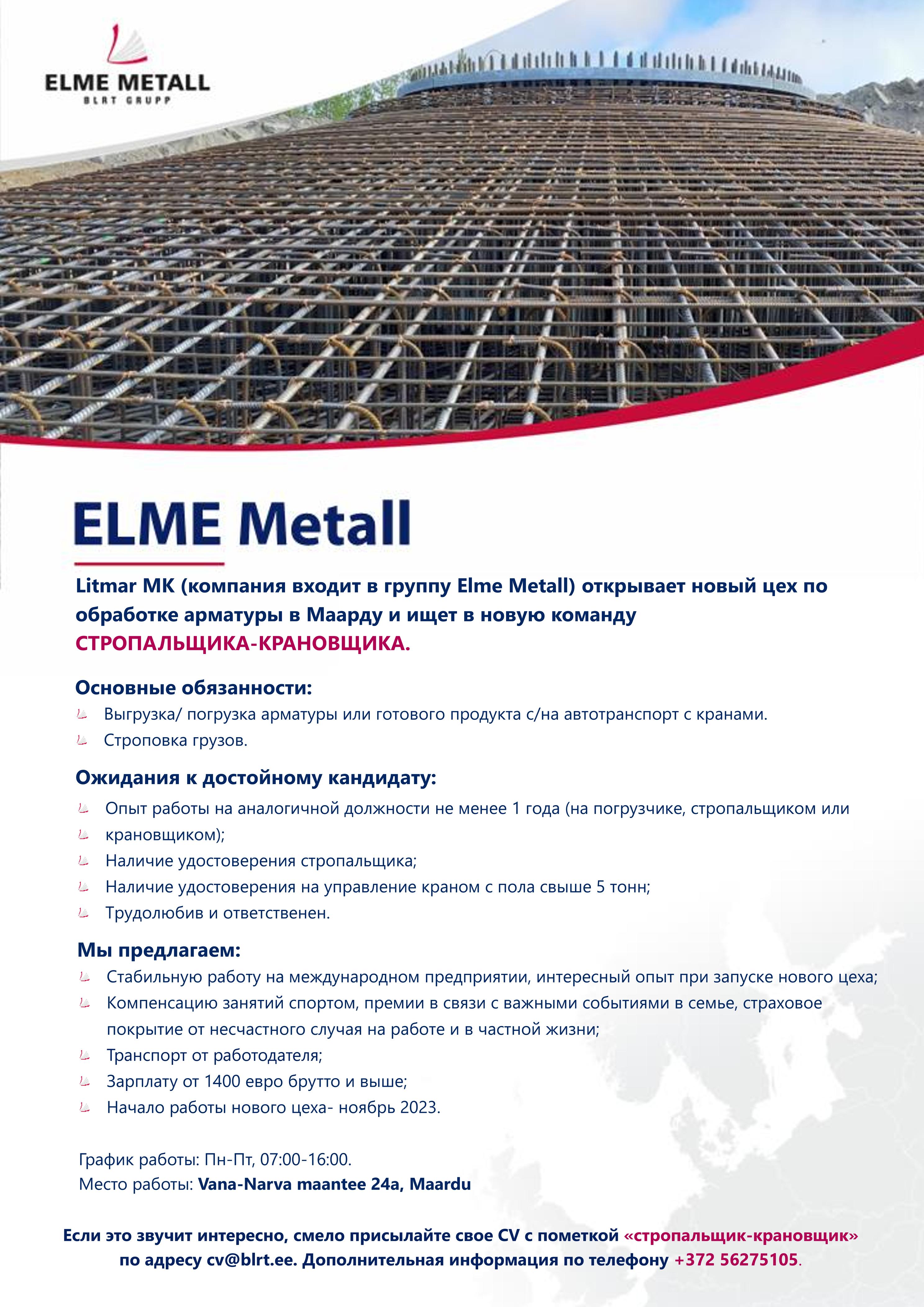 ELME METALL
BLRT GRUPP

ELME Metall

Litmar MK (компания входит в группу Elme Metall) открывает новый цех по обработке арматуры в Маарду и ищет в новую команду СТРОПАЛЬЩИКА-КРАНОВЩИКА.

Основные обязанности:
Выгрузка/ погрузка арматуры или готового продукта с/на автотранспорт с кранами.
Строповка грузов.

Ожидания к достойному кандидату:
Опыт работы на аналогичной должности не менее 1 года (на погрузчике, стропальщиком или
крановщиком);
Наличие удостоверения стропальщика;
Наличие удостоверения на управление краном с пола свыше 5 тонн;
Трудолюбив и ответственен.

Мы предлагаем:
Стабильную работу на международном предприятии, интересный опыт при запуске нового цеха;
Компенсацию занятий спортом, премии в связи с важными событиями в семье, страховое покрытие от несчастного случая на работе и в частной жизни;
Транспорт от работодателя;
Зарплату от 1400 евро брутто и выше;
Начало работы нового цеха- ноябрь 2023.

График работы: Пн-Пт, 07:00-16:00.
Место работы: Vana-Narva maantee 24a, Maardu

Если это звучит интересно, смело присылайте свое CV с пометкой «стропальщик-крановщик» по адресу cv@blrt.ee. Дополнительная информация по телефону +372 56275105.